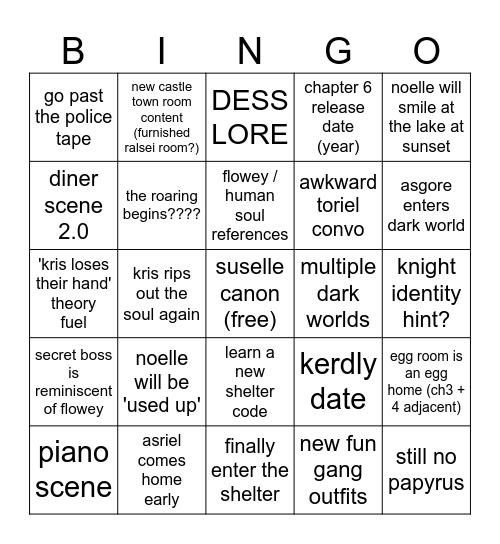 | B | I | N | G | O |
|---|---|---|---|---|
| go past the police tape | new castle town room content (furnished ralsei room?) | DESS LORE | chapter 6 release date (year) | noelle will smile at the lake at sunset |
| diner scene 2.0 | the roaring begins???? | flowey / human soul references | awkward toriel convo | asgore enters dark world |
| 'kris loses their hand' theory fuel | kris rips out the soul again | suselle canon (free) | multiple dark worlds | knight identity hint? |
| secret boss is reminiscent of flowey | noelle will be 'used up' | learn a new shelter code | kerdly date | egg room is an egg home (ch3 + 4 adjacent) |
| piano scene | asriel comes home early | finally enter the shelter | new fun gang outfits | still no papyrus |